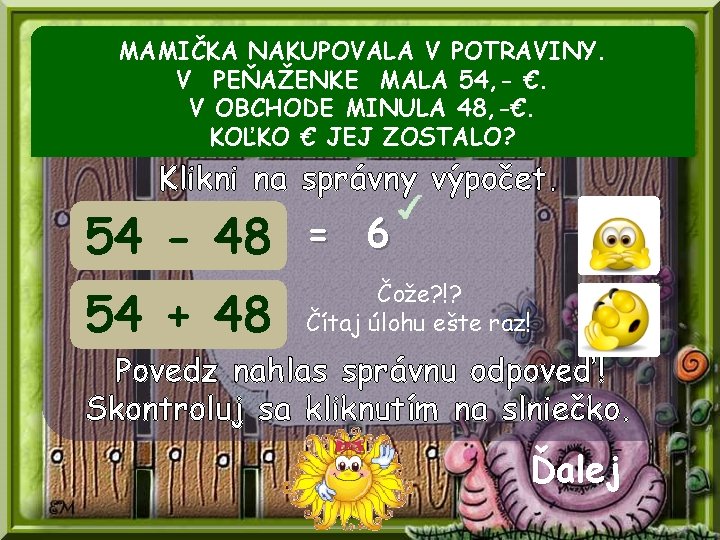 MAMIČKA NAKUPOVALA V POTRAVINY.
V PEŇAŽENKE MALA 54,- €.
V OBCHODE MINULA 48,-€.
KOĽKO € JEJ ZOSTALO?

Klikni na správny výpočet.

54 - 48 = 6 ✓

54 + 48

Čože?!?
Čítaj úlohu ešte raz!

Povedz nahlas správnu odpoveď!
Skontroluj sa kliknutím na slniečko.

Ďalej

EM